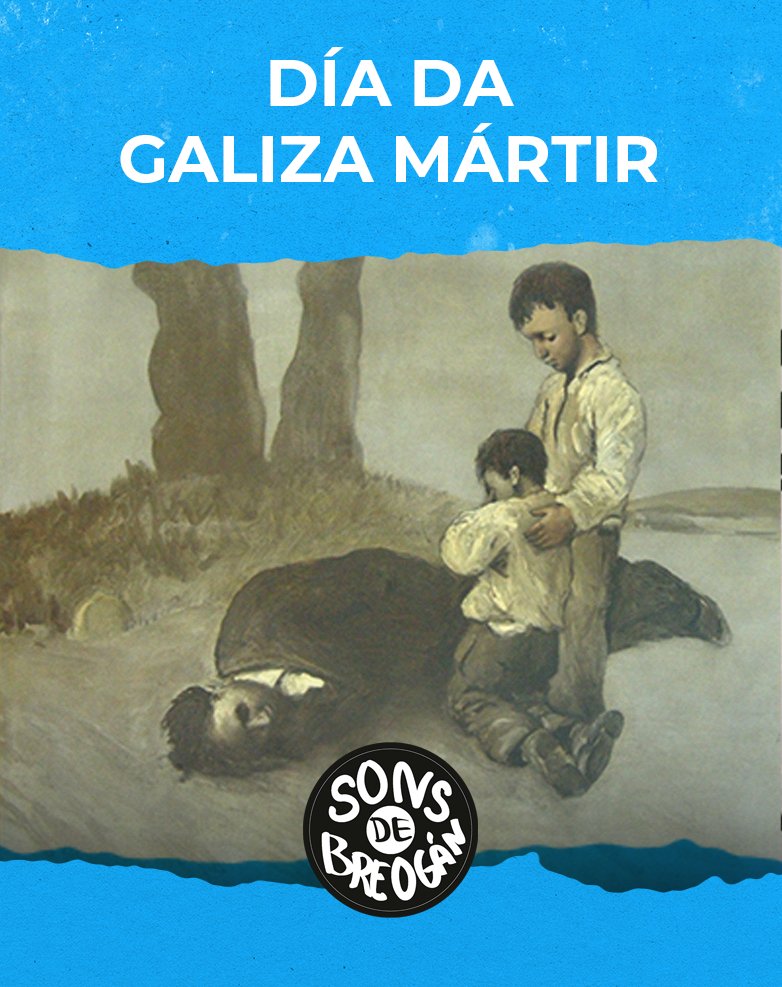 DÍA DA
GALIZA MÁRTIR

SONS
DE
BREOGÁN